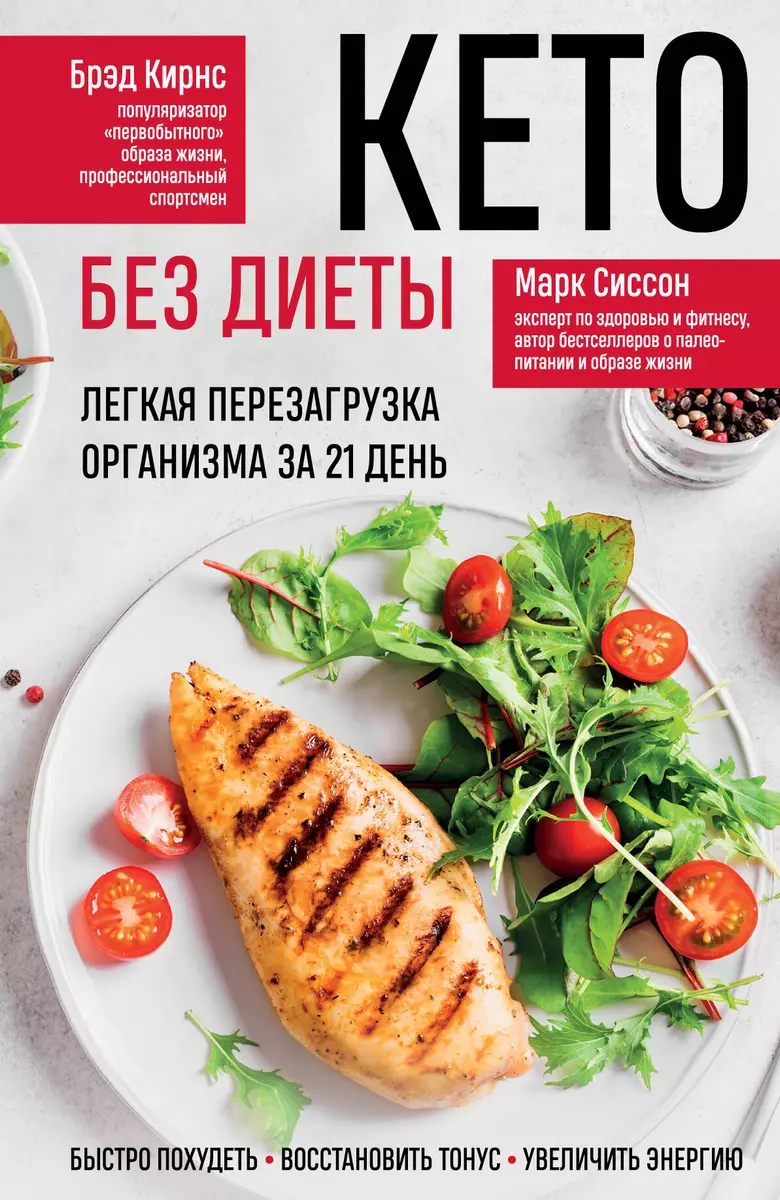 Брэд Кирнс

популяризатор «первобытного» образа жизни, профессиональный спортсмен

КЕТО

БЕЗ ДИЕТЫ

Марк Сиссон

эксперт по здоровью и фитнесу, автор бестселлеров о палеопитании и образе жизни

ЛЕГКАЯ ПЕРЕЗАГРУЗКА ОРГАНИЗМА ЗА 21 ДЕНЬ

БЫСТРО ПОХУДЕТЬ • ВОССТАНОВИТЬ ТОНУС • УВЕЛИЧИТЬ ЭНЕРГИЮ